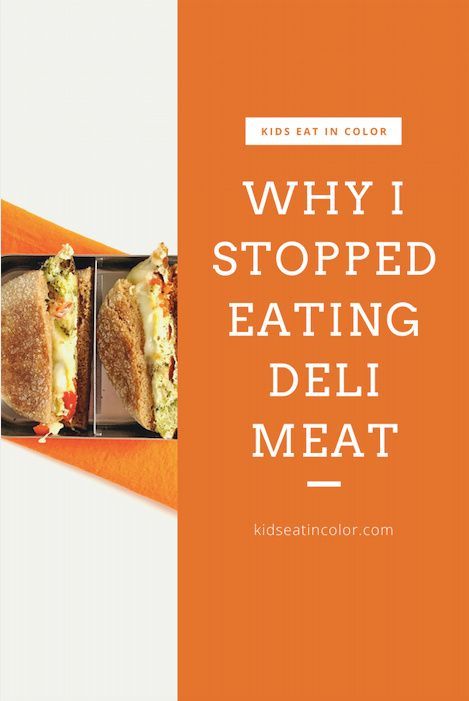 KIDS EAT IN COLOR

WHY I STOPPED EATING DELI MEAT

kidseatincolor.com